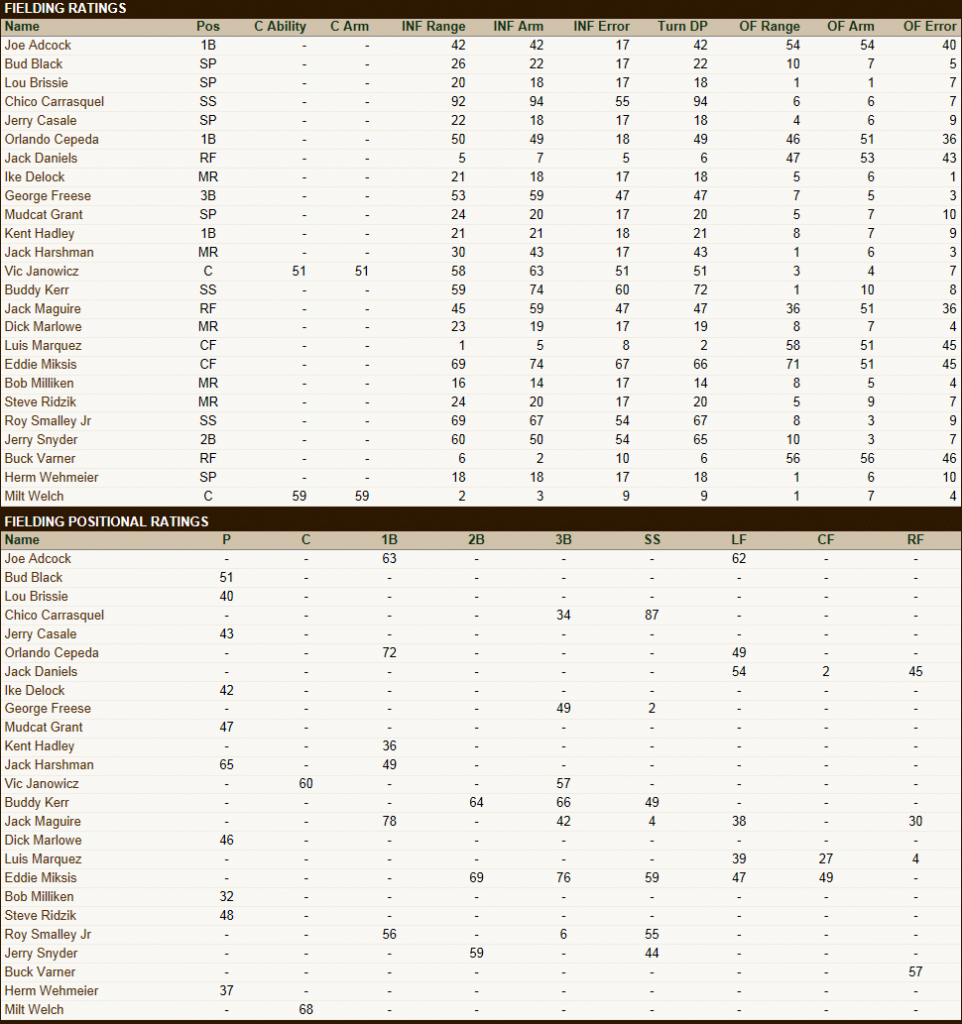 FIELDING RATINGS

| Name | Pos | C Ability | C Arm | INF Range | INF Arm | INF Error | Turn DP | OF Range | OF Arm | OF Error |
|---|---|---|---|---|---|---|---|---|---|---|
| Joe Adcock | 1B | - | - | 42 | 42 | 17 | 42 | 54 | 54 | 40 |
| Bud Black | SP | - | - | 26 | 22 | 17 | 22 | 10 | 7 | 5 |
| Lou Brissie | SP | - | - | 20 | 18 | 17 | 18 | 1 | 1 | 7 |
| Chico Carrasquel | SS | - | - | 92 | 94 | 55 | 94 | 6 | 6 | 7 |
| Jerry Casale | SP | - | - | 22 | 18 | 17 | 18 | 4 | 6 | 9 |
| Orlando Cepeda | 1B | - | - | 50 | 49 | 18 | 49 | 46 | 51 | 36 |
| Jack Daniels | RF | - | - | 5 | 7 | 5 | 6 | 47 | 53 | 43 |
| Ike Delock | MR | - | - | 21 | 18 | 17 | 18 | 5 | 6 | 1 |
| George Freese | 3B | - | - | 53 | 59 | 47 | 47 | 7 | 5 | 3 |
| Mudcat Grant | SP | - | - | 24 | 20 | 17 | 20 | 5 | 7 | 10 |
| Kent Hadley | 1B | - | - | 21 | 21 | 18 | 21 | 8 | 7 | 9 |
| Jack Harshman | MR | - | - | 30 | 43 | 17 | 43 | 1 | 6 | 3 |
| Vic Janowicz | C | 51 | 51 | 58 | 63 | 51 | 51 | 3 | 4 | 7 |
| Buddy Kerr | SS | - | - | 59 | 74 | 60 | 72 | 1 | 10 | 8 |
| Jack Maguire | RF | - | - | 45 | 59 | 47 | 47 | 36 | 51 | 36 |
| Dick Marlowe | MR | - | - | 23 | 19 | 17 | 19 | 8 | 7 | 4 |
| Luis Marquez | CF | - | - | 1 | 5 | 8 | 2 | 58 | 51 | 45 |
| Eddie Miksis | CF | - | - | 69 | 74 | 67 | 66 | 71 | 51 | 45 |
| Bob Milliken | MR | - | - | 16 | 14 | 17 | 14 | 8 | 5 | 4 |
| Steve Ridzik | MR | - | - | 24 | 20 | 17 | 20 | 5 | 9 | 7 |
| Roy Smalley Jr | SS | - | - | 69 | 67 | 54 | 67 | 8 | 3 | 9 |
| Jerry Snyder | 2B | - | - | 60 | 50 | 54 | 65 | 10 | 3 | 7 |
| Buck Varner | RF | - | - | 6 | 2 | 10 | 6 | 56 | 56 | 46 |
| Herm Wehmeier | SP | - | - | 18 | 18 | 17 | 18 | 1 | 6 | 10 |
| Milt Welch | C | 59 | 59 | 2 | 3 | 9 | 9 | 1 | 7 | 4 |

FIELDING POSITIONAL RATINGS

| Name | P | C | 1B | 2B | 3B | SS | LF | CF | RF |
|---|---|---|---|---|---|---|---|---|---|
| Joe Adcock | - | - | 63 | - | - | - | 62 | - | - |
| Bud Black | 51 | - | - | - | - | - | - | - | - |
| Lou Brissie | 40 | - | - | - | - | - | - | - | - |
| Chico Carrasquel | - | - | - | - | 34 | 87 | - | - | - |
| Jerry Casale | 43 | - | - | - | - | - | - | - | - |
| Orlando Cepeda | - | - | 72 | - | - | - | 49 | - | - |
| Jack Daniels | - | - | - | - | - | - | 54 | 2 | 45 |
| Ike Delock | 42 | - | - | - | - | - | - | - | - |
| George Freese | - | - | - | - | 49 | 2 | - | - | - |
| Mudcat Grant | 47 | - | - | - | - | - | - | - | - |
| Kent Hadley | - | - | 36 | - | - | - | - | - | - |
| Jack Harshman | 65 | - | 49 | - | - | - | - | - | - |
| Vic Janowicz | - | 60 | - | - | 57 | - | - | - | - |
| Buddy Kerr | - | - | - | 64 | 66 | 49 | - | - | - |
| Jack Maguire | - | - | 78 | - | 42 | 4 | 38 | - | 30 |
| Dick Marlowe | 46 | - | - | - | - | - | - | - | - |
| Luis Marquez | - | - | - | - | - | - | 39 | 27 | 4 |
| Eddie Miksis | - | - | - | 69 | 76 | 59 | 47 | 49 | - |
| Bob Milliken | 32 | - | - | - | - | - | - | - | - |
| Steve Ridzik | 48 | - | - | - | - | - | - | - | - |
| Roy Smalley Jr | - | - | 56 | - | 6 | 55 | - | - | - |
| Jerry Snyder | - | - | - | 59 | - | 44 | - | - | - |
| Buck Varner | - | - | - | - | - | - | - | - | 57 |
| Herm Wehmeier | 37 | - | - | - | - | - | - | - | - |
| Milt Welch | - | 68 | - | - | - | - | - | - | - |